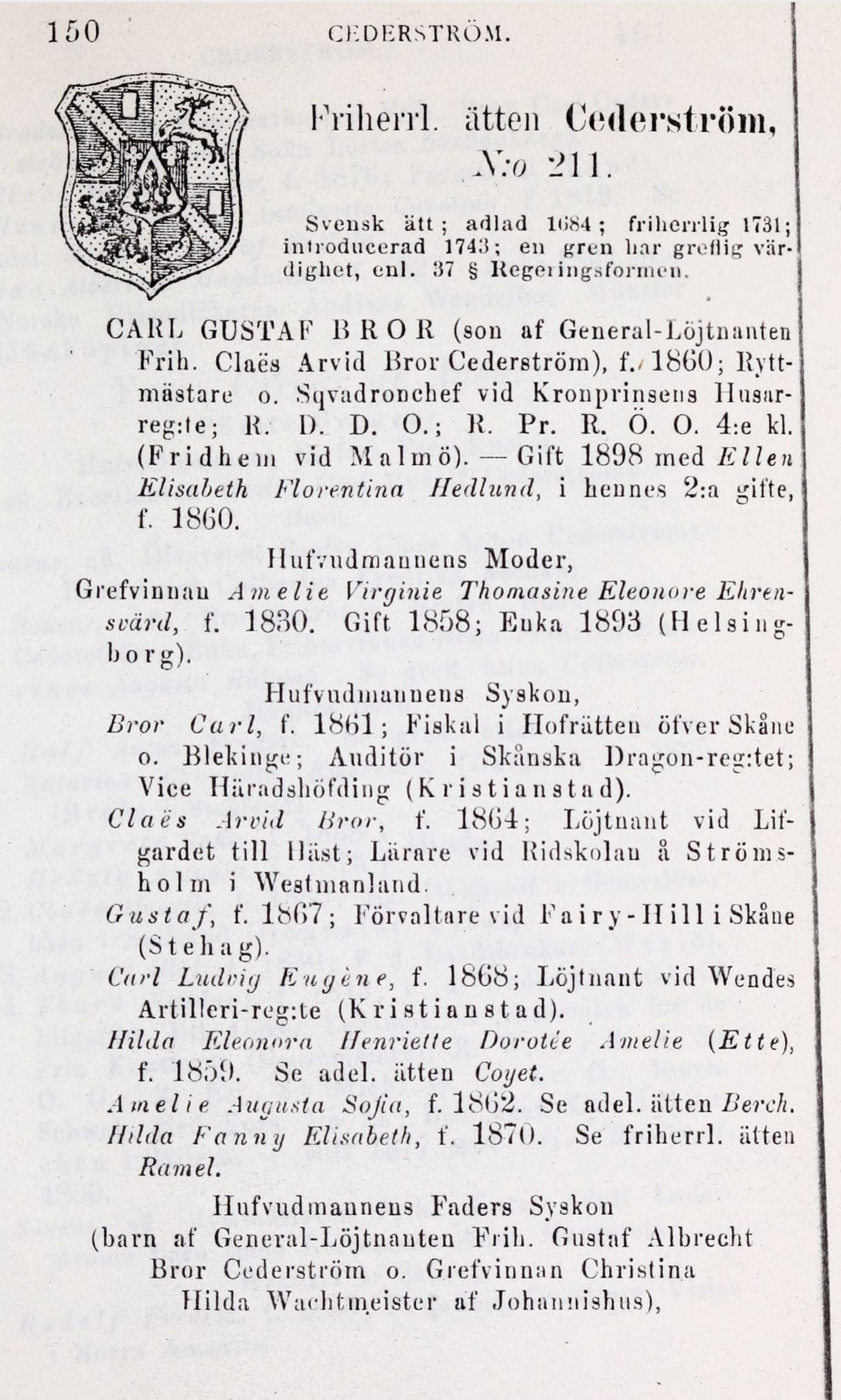 150 CEDERSTRÖM.

Friherrl. ätten Cederström, N:o 211.

Svensk ätt; adlad 1684; friherrlig 1731; introducerad 1743; en gren har greflig värdighet, enl. 37 § Regeringsformen.

CARL GUSTAF BROR (son af General-Löjtnanten Frih. Claës Arvid Bror Cederström), f. 1860; Ryttmästare o. Sqvadronchef vid Kronprinsens Husarreg:te; R. D. D. O.; R. Pr. R. Ö. O. 4:e kl. (Fridhem vid Malmö). — Gift 1898 med Ellen Elisabeth Florentina Hedlund, i hennes 2:a gifte, f. 1860.

Hufvudmannens Moder,

Grefvinnan Amelie Virginie Thomasine Eleonore Ehrensvärd, f. 1830. Gift 1858; Enka 1893 (Helsingborg).

Hufvudmannens Syskon,

Bror Carl, f. 1861; Fiskal i Hofrätten öfver Skåne o. Blekinge; Auditör i Skånska Dragon-reg:tet; Vice Häradshöfding (Kristianstad).

Claës Arvid Bror, f. 1864; Löjtnant vid Lifgardet till Häst; Lärare vid Ridskolan å Strömsholm i Westmanland.

Gustaf, f. 1867; Förvaltare vid Fairy-Hill i Skåne (Stehag).

Carl Ludvig Eugène, f. 1868; Löjtnant vid Wendes Artilleri-reg:te (Kristianstad).

Hilda Eleonora Henriette Dorotée Amelie (Ette), f. 1859. Se adel. ätten Coyet.

Amelie Augusta Sofia, f. 1862. Se adel. ätten Berch.

Hilda Fanny Elisabeth, f. 1870. Se friherrl. ätten Ramel.

Hufvudmannens Faders Syskon
(barn af General-Löjtnanten Frih. Gustaf Albrecht Bror Cederström o. Grefvinnan Christina Hilda Wachtmeister af Johannishus),